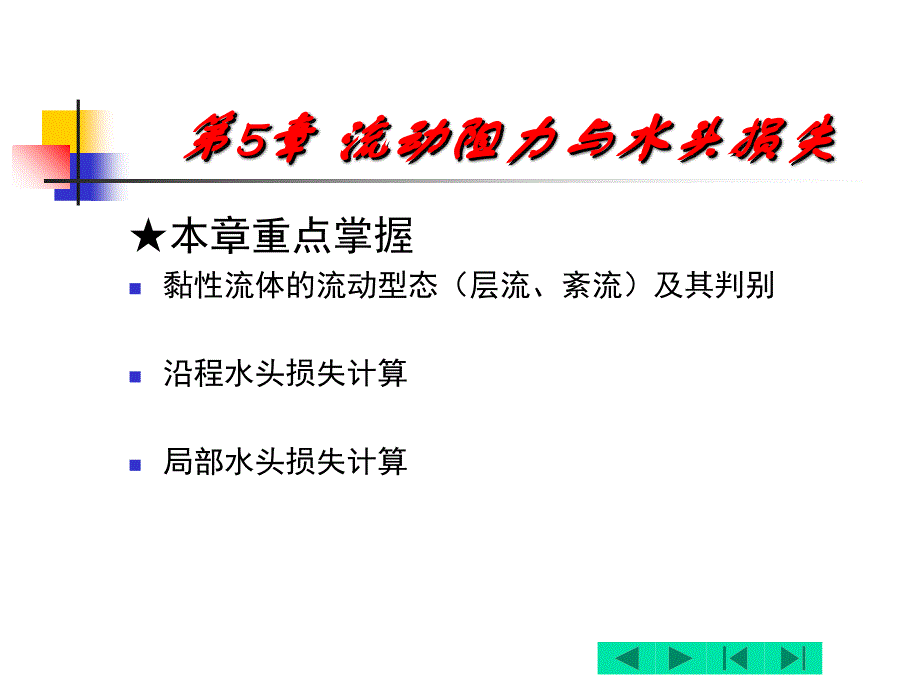 第5章 流动阻力与水头损失

★本章重点掌握

黏性流体的流动型态（层流、紊流）及其判别

沿程水头损失计算

局部水头损失计算